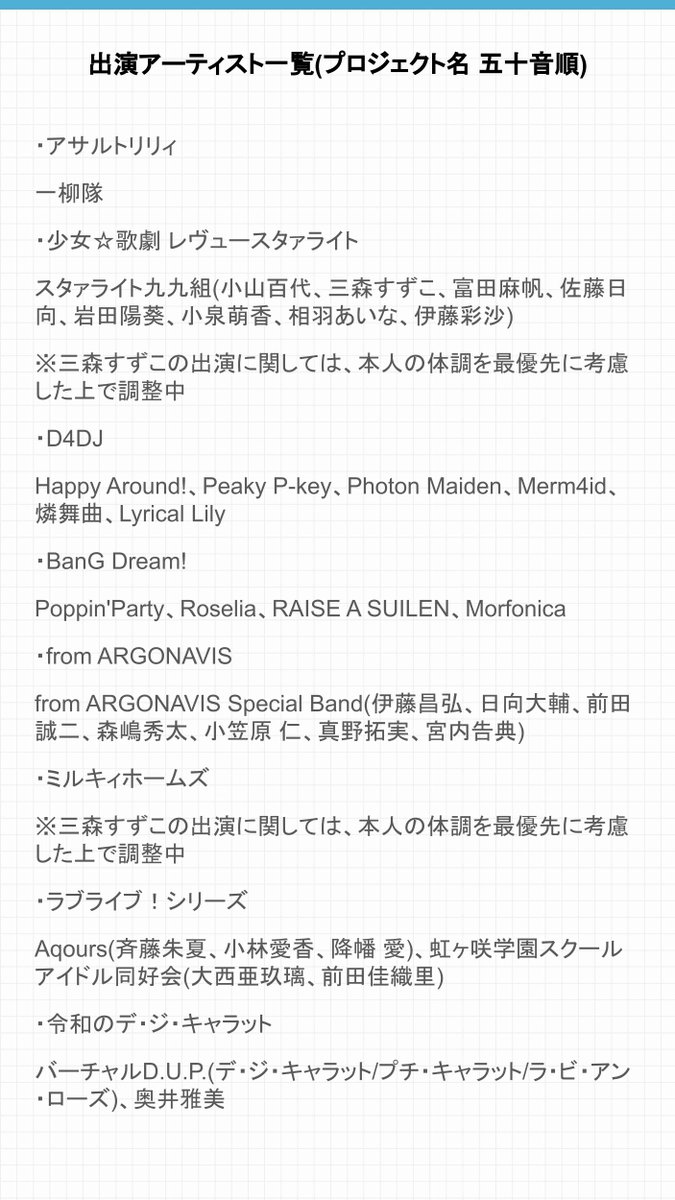 出演アーティスト一覧(プロジェクト名 五十音順)

・アサルトリリィ

一柳隊

・少女☆歌劇 レヴュースタァライト

スタァライト九九組(小山百代、三森すずこ、富田麻帆、佐藤日向、岩田陽葵、小泉萌香、相羽あいな、伊藤彩沙)

※三森すずこの出演に関しては、本人の体調を最優先に考慮した上で調整中

・D4DJ

Happy Around!、Peaky P-key、Photon Maiden、Merm4id、燐舞曲、Lyrical Lily

・BanG Dream!

Poppin'Party、Roselia、RAISE A SUILEN、Morfonica

・from ARGONAVIS

from ARGONAVIS Special Band(伊藤昌弘、日向大輔、前田誠二、森嶋秀太、小笠原 仁、真野拓実、宮内告典)

・ミルキィホームズ

※三森すずこの出演に関しては、本人の体調を最優先に考慮した上で調整中

・ラブライブ！シリーズ

Aqours(斉藤朱夏、小林愛香、降幡 愛)、虹ヶ咲学園スクールアイドル同好会(大西亜玖璃、前田佳織里)

・令和のデ・ジ・キャラット

バーチャルD.U.P.(デ・ジ・キャラット/プチ・キャラット/ラ・ビ・アン・ローズ)、奥井雅美